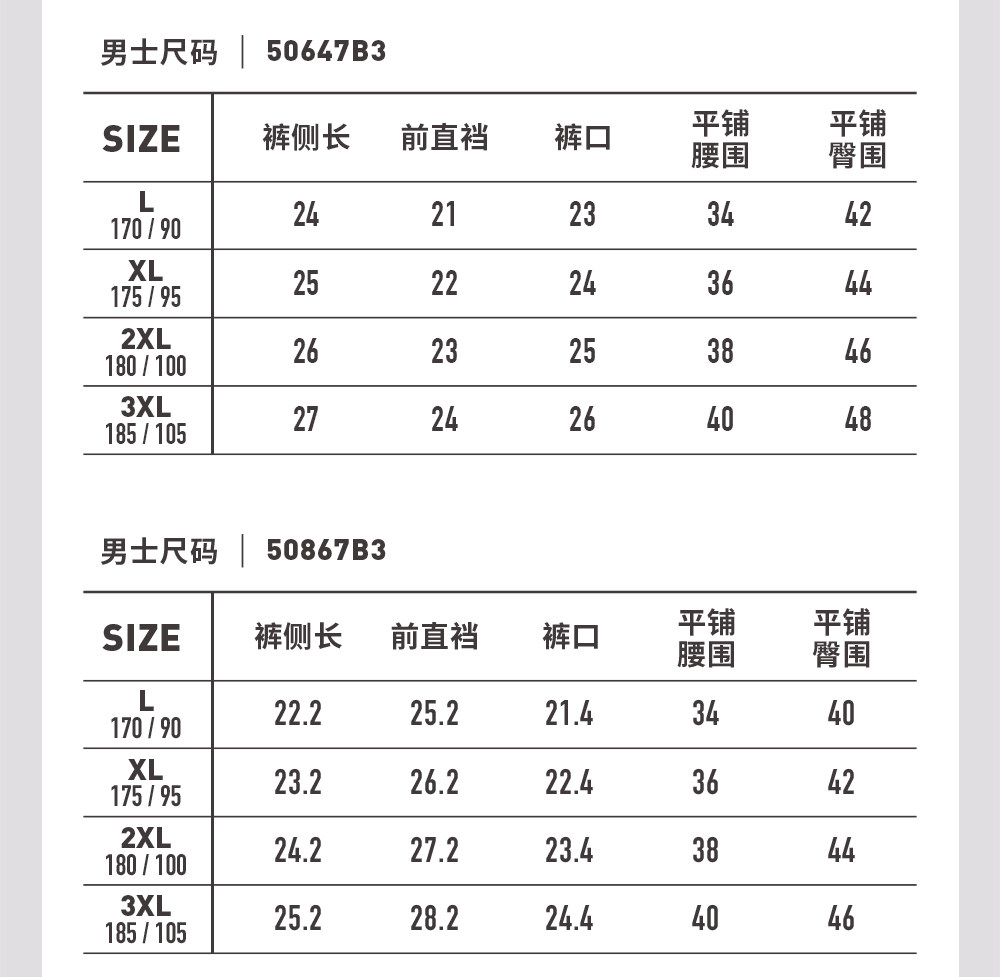 男士尺码 | 50647B3

| SIZE | 裤侧长 | 前直裆 | 裤口 | 平铺腰围 | 平铺臀围 |
|---|---|---|---|---|---|
| L 170 / 90 | 24 | 21 | 23 | 34 | 42 |
| XL 175 / 95 | 25 | 22 | 24 | 36 | 44 |
| 2XL 180 / 100 | 26 | 23 | 25 | 38 | 46 |
| 3XL 185 / 105 | 27 | 24 | 26 | 40 | 48 |

男士尺码 | 50867B3

| SIZE | 裤侧长 | 前直裆 | 裤口 | 平铺腰围 | 平铺臀围 |
|---|---|---|---|---|---|
| L 170 / 90 | 22.2 | 25.2 | 21.4 | 34 | 40 |
| XL 175 / 95 | 23.2 | 26.2 | 22.4 | 36 | 42 |
| 2XL 180 / 100 | 24.2 | 27.2 | 23.4 | 38 | 44 |
| 3XL 185 / 105 | 25.2 | 28.2 | 24.4 | 40 | 46 |